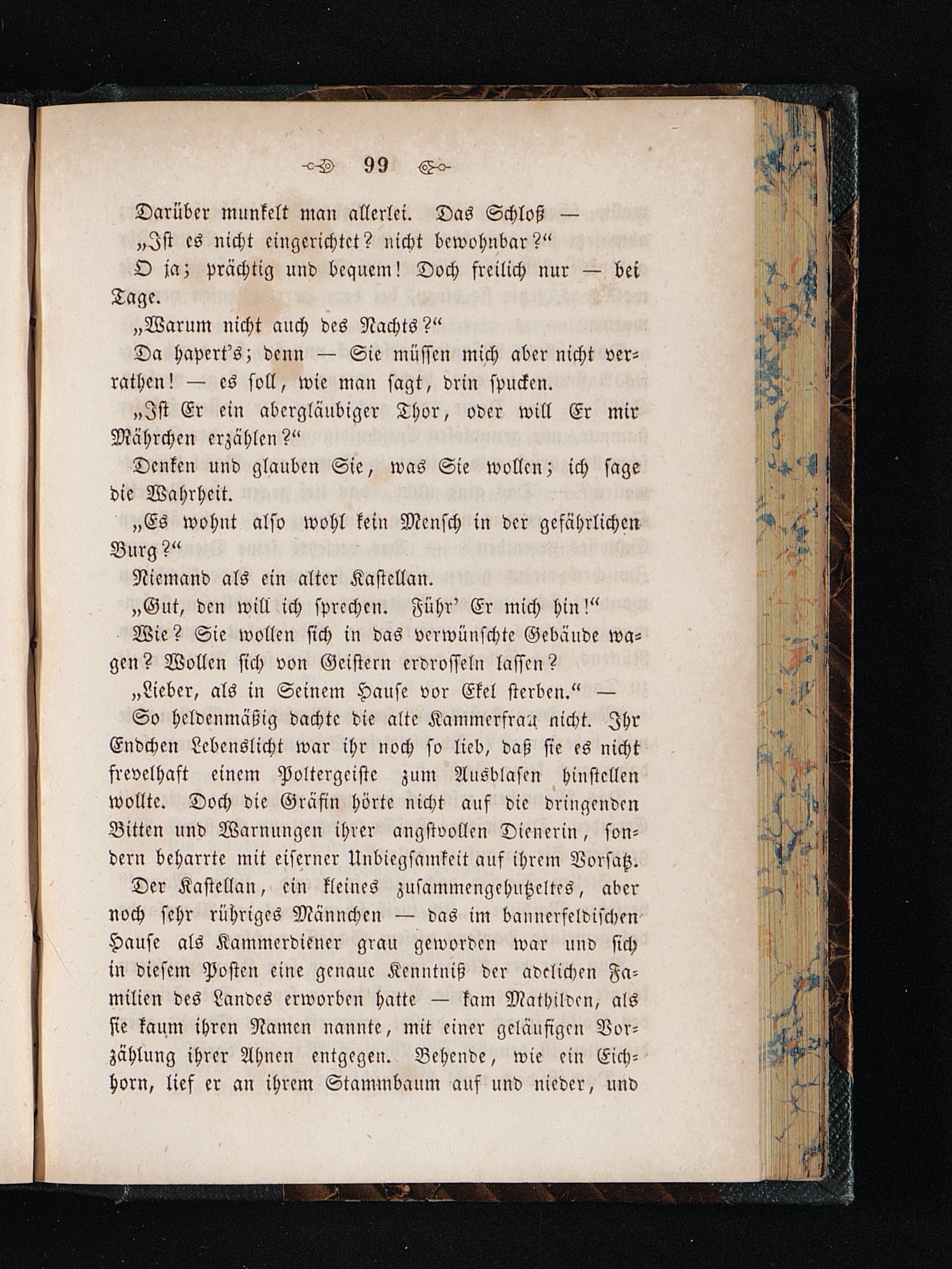 99

Darüber munkelt man allerlei. Das Schloß —

„Ist es nicht eingerichtet? nicht bewohnbar?“

O ja; prächtig und bequem! Doch freilich nur — bei Tage.

„Warum nicht auch des Nachts?“

Da hapert's; denn — Sie müssen mich aber nicht verrathen! — es soll, wie man sagt, drin spucken.

„Ist Er ein abergläubiger Thor, oder will Er mir Mährchen erzählen?“

Denken und glauben Sie, was Sie wollen; ich sage die Wahrheit.

„Es wohnt also wohl kein Mensch in der gefährlichen Burg?“

Niemand als ein alter Kastellan.

„Gut, den will ich sprechen. Führ' Er mich hin!“

Wie? Sie wollen sich in das verwünschte Gebäude wagen? Wollen sich von Geistern erdrosseln lassen?

„Lieber, als in Seinem Hause vor Ekel sterben.“ —

So heldenmäßig dachte die alte Kammerfrau nicht. Ihr Endchen Lebenslicht war ihr noch so lieb, daß sie es nicht frevelhaft einem Poltergeiste zum Ausblasen hinstellen wollte. Doch die Gräfin hörte nicht auf die dringenden Bitten und Warnungen ihrer angstvollen Dienerin, sondern beharrte mit eiserner Unbiegsamkeit auf ihrem Vorsatz.

Der Kastellan, ein kleines zusammengehutzeltes, aber noch sehr rühriges Männchen — das im bannerfeldischen Hause als Kammerdiener grau geworden war und sich in diesem Posten eine genaue Kenntniß der adelichen Familien des Landes erworben hatte — kam Mathilden, als sie kaum ihren Namen nannte, mit einer geläufigen Vorzählung ihrer Ahnen entgegen. Behende, wie ein Eichhorn, lief er an ihrem Stammbaum auf und nieder, und